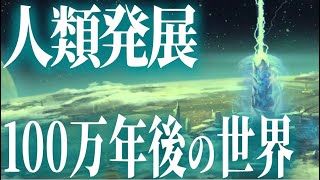 人類発展

100万年後の世界